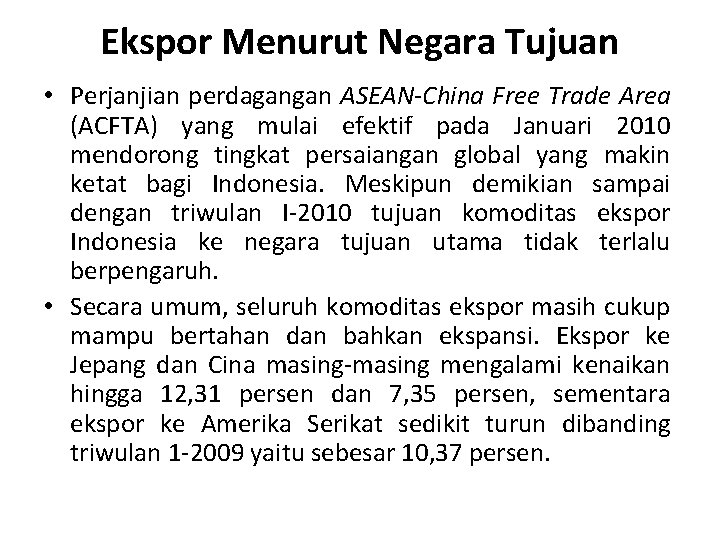 Ekspor Menurut Negara Tujuan

• Perjanjian perdagangan ASEAN-China Free Trade Area (ACFTA) yang mulai efektif pada Januari 2010 mendorong tingkat persaiangan global yang makin ketat bagi Indonesia. Meskipun demikian sampai dengan triwulan I-2010 tujuan komoditas ekspor Indonesia ke negara tujuan utama tidak terlalu berpengaruh.

• Secara umum, seluruh komoditas ekspor masih cukup mampu bertahan dan bahkan ekspansi. Ekspor ke Jepang dan Cina masing-masing mengalami kenaikan hingga 12,31 persen dan 7,35 persen, sementara ekspor ke Amerika Serikat sedikit turun dibanding triwulan 1-2009 yaitu sebesar 10,37 persen.